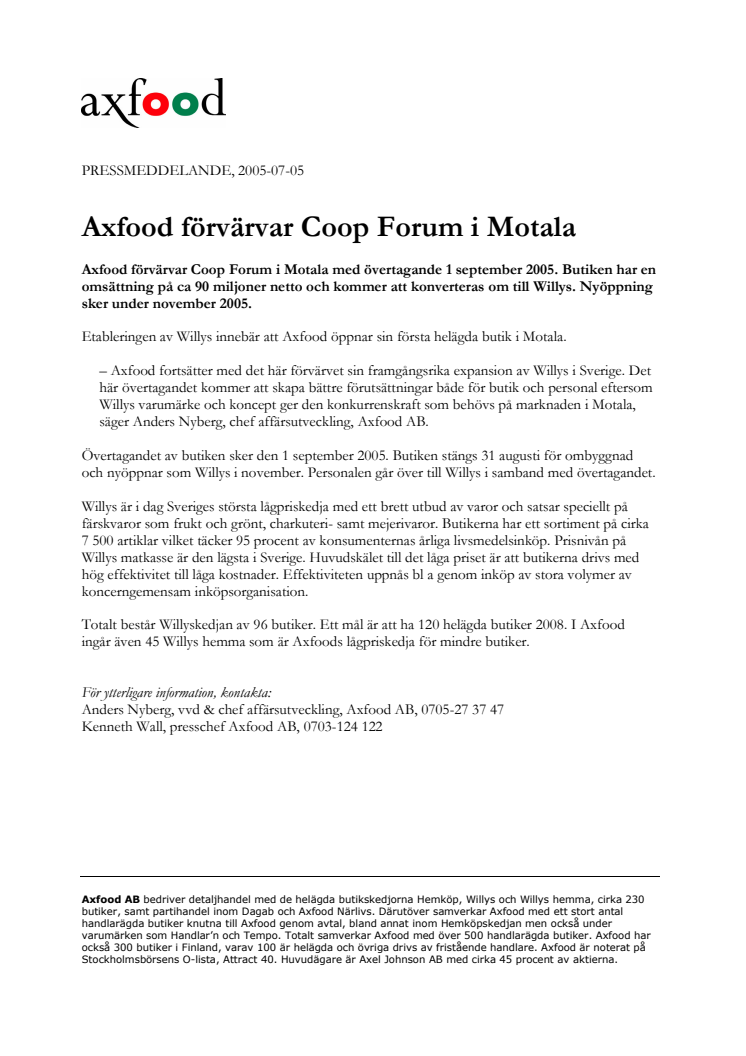 axfood

PRESSMEDDELANDE, 2005-07-05

Axfood förvärvar Coop Forum i Motala

Axfood förvärvar Coop Forum i Motala med övertagande 1 september 2005. Butiken har en omsättning på ca 90 miljoner netto och kommer att konverteras om till Willys. Nyöppning sker under november 2005.

Etableringen av Willys innebär att Axfood öppnar sin första helägda butik i Motala.

– Axfood fortsätter med det här förvärvet sin framgångsrika expansion av Willys i Sverige. Det här övertagandet kommer att skapa bättre förutsättningar både för butik och personal eftersom Willys varumärke och koncept ger den konkurrenskraft som behövs på marknaden i Motala, säger Anders Nyberg, chef affärsutveckling, Axfood AB.

Övertagandet av butiken sker den 1 september 2005. Butiken stängs 31 augusti för ombyggnad och nyöppnar som Willys i november. Personalen går över till Willys i samband med övertagandet.

Willys är i dag Sveriges största lågpriskedja med ett brett utbud av varor och satsar speciellt på färskvaror som frukt och grönt, charkuteri- samt mejerivaror. Butikerna har ett sortiment på cirka 7 500 artiklar vilket täcker 95 procent av konsumenternas årliga livsmedelsinköp. Prisnivån på Willys matkasse är den lägsta i Sverige. Huvudskälet till det låga priset är att butikerna drivs med hög effektivitet till låga kostnader. Effektiviteten uppnås bl a genom inköp av stora volymer av koncerngemensam inköpsorganisation.

Totalt består Willyskedjan av 96 butiker. Ett mål är att ha 120 helägda butiker 2008. I Axfood ingår även 45 Willys hemma som är Axfoods lågpriskedja för mindre butiker.

För ytterligare information, kontakta:
Anders Nyberg, vvd & chef affärsutveckling, Axfood AB, 0705-27 37 47
Kenneth Wall, presschef Axfood AB, 0703-124 122

Axfood AB bedriver detaljhandel med de helägda butikskedjorna Hemköp, Willys och Willys hemma, cirka 230 butiker, samt partihandel inom Dagab och Axfood Närlivs. Därutöver samverkar Axfood med ett stort antal handlarägda butiker knutna till Axfood genom avtal, bland annat inom Hemköpskedjan men också under varumärken som Handlar'n och Tempo. Totalt samverkar Axfood med över 500 handlarägda butiker. Axfood har också 300 butiker i Finland, varav 100 är helägda och övriga drivs av fristående handlare. Axfood är noterat på Stockholmsbörsens O-lista, Attract 40. Huvudägare är Axel Johnson AB med cirka 45 procent av aktierna.